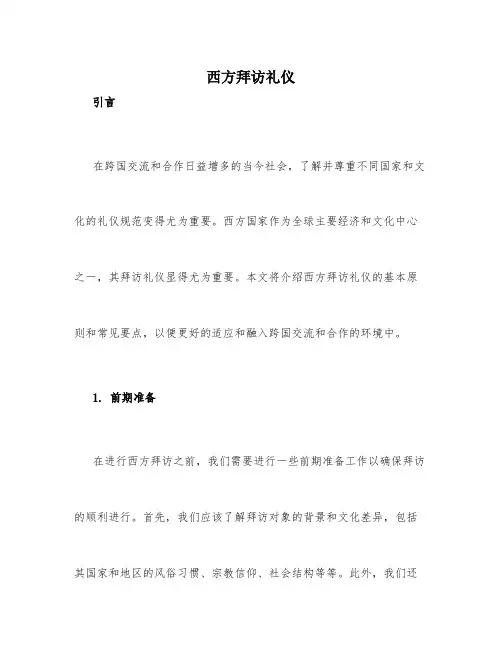 西方拜访礼仪

引言

在跨国交流和合作日益增多的当今社会，了解并尊重不同国家和文化的礼仪规范变得尤为重要。西方国家作为全球主要经济和文化中心之一，其拜访礼仪显得尤为重要。本文将介绍西方拜访礼仪的基本原则和常见要点，以便更好的适应和融入跨国交流和合作的环境中。

1. 前期准备

在进行西方拜访之前，我们需要进行一些前期准备工作以确保拜访的顺利进行。首先，我们应该了解拜访对象的背景和文化差异，包括其国家和地区的风俗习惯、宗教信仰、社会结构等等。此外，我们还